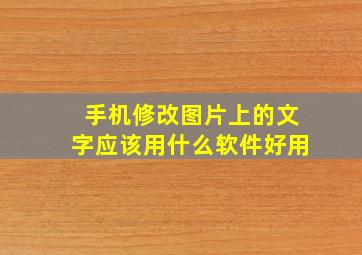 手机修改图片上的文字应该用什么软件好用